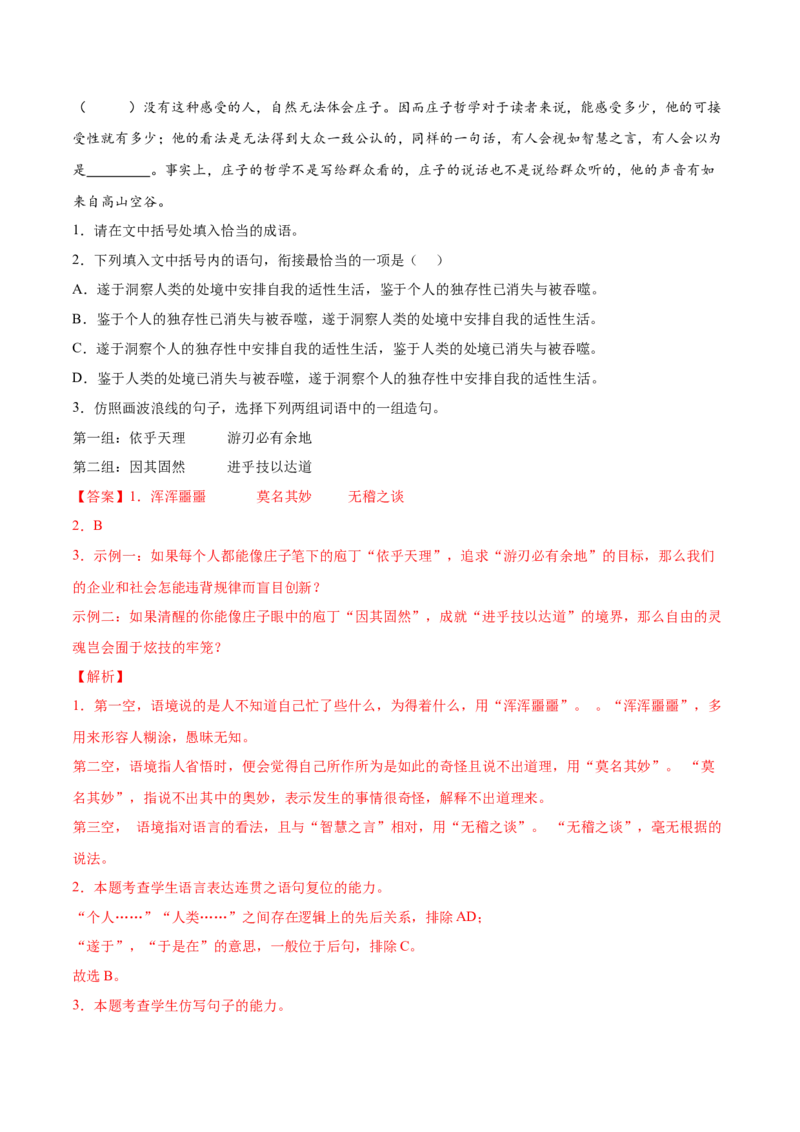 (　　)没有这种感受的人，自然无法体会庄子。因而庄子哲学对于读者来说，能感受多少，他的可接受性就有多少；他的看法是无法得到大众一致公认的，同样的一句话，有人会视如智慧之言，有人会以为是____。事实上，庄子的哲学不是写给群众看的，庄子的说话也不是说给群众听的，他的声音有如来自高山空谷。

1．请在文中括号处填入恰当的成语。

2．下列填入文中括号内的语句，衔接最恰当的一项是（　）

A．遂于洞察人类的处境中安排自我的适性生活，鉴于个人的独存性已消失与被吞噬。

B．鉴于个人的独存性已消失与被吞噬，遂于洞察人类的处境中安排自我的适性生活。

C．遂于洞察个人的独存性中安排自我的适性生活，鉴于人类的处境已消失与被吞噬。

D．鉴于人类的处境已消失与被吞噬，遂于洞察个人的独存性中安排自我的适性生活。

3．仿照画波浪线的句子，选择下列两组词语中的一组造句。

第一组：依乎天理　　游刃必有余地

第二组：因其固然　　进乎技以达道

【答案】1．浑浑噩噩　　莫名其妙　　无稽之谈

2．B

3．示例一：如果每个人都能像庄子笔下的庖丁“依乎天理”，追求“游刃必有余地”的目标，那么我们的企业和社会怎能违背规律而盲目创新？

示例二：如果清醒的你能像庄子眼中的庖丁“因其固然”，成就“进乎技以达道”的境界，那么自由的灵魂岂会囿于炫技的牢笼？

【解析】

1．第一空，语境说的是人不知道自己忙了些什么，为得着什么，用“浑浑噩噩”。。“浑浑噩噩”，多用来形容人糊涂，愚昧无知。

第二空，语境指人省悟时，便会觉得自己所作所为是如此的奇怪且说不出道理，用“莫名其妙”。“莫名其妙”，指说不出其中的奥妙，表示发生的事情很奇怪，解释不出道理来。

第三空，语境指对语言的看法，且与“智慧之言”相对，用“无稽之谈”。“无稽之谈”，毫无根据的说法。

2．本题考查学生语言表达连贯之语句复位的能力。

“个人……”“人类……”之间存在逻辑上的先后关系，排除AD；

“遂于”，“于是在”的意思，一般位于后句，排除C。

故选B。

3．本题考查学生仿写句子的能力。